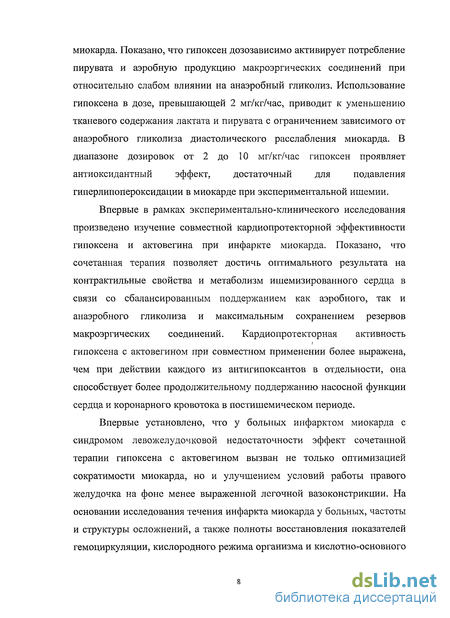 миокарда. Показано, что гипоксен дозозависимо активирует потребление пирувата и аэробную продукцию макроэргических соединений при относительно слабом влиянии на анаэробный гликолиз. Использование гипоксена в дозе, превышающей 2 мг/кг/час, приводит к уменьшению тканевого содержания лактата и пирувата с ограничением зависимого от анаэробного гликолиза диастолического расслабления миокарда. В диапазоне дозировок от 2 до 10 мг/кг/час гипоксен проявляет антиоксидантный эффект, достаточный для подавления гиперлипопероксидации в миокарде при экспериментальной ишемии.

Впервые в рамках экспериментально-клинического исследования произведено изучение совместной кардиопротекторной эффективности гипоксена и актовегина при инфаркте миокарда. Показано, что сочетанная терапия позволяет достичь оптимального результата на контрактильные свойства и метаболизм ишемизированного сердца в связи со сбалансированным поддержанием как аэробного, так и анаэробного гликолиза и максимальным сохранением резервов макроэргических соединений. Кардиопротекторная активность гипоксена с актовегином при совместном применении более выражена, чем при действии каждого из антигипоксантов в отдельности, она способствует более продолжительному поддержанию насосной функции сердца и коронарного кровотока в постишемическом периоде.

Впервые установлено, что у больных инфарктом миокарда с синдромом левожелудочковой недостаточности эффект сочетанной терапии гипоксена с актовегином вызван не только оптимизацией сократимости миокарда, но и улучшением условий работы правого желудочка на фоне менее выраженной легочной вазоконстрикции. На основании исследования течения инфаркта миокарда у больных, частоты и структуры осложнений, а также полноты восстановления показателей гемоциркуляции, кислородного режима организма и кислотно-основного

8

dsLib.net
библиотека диссертаций